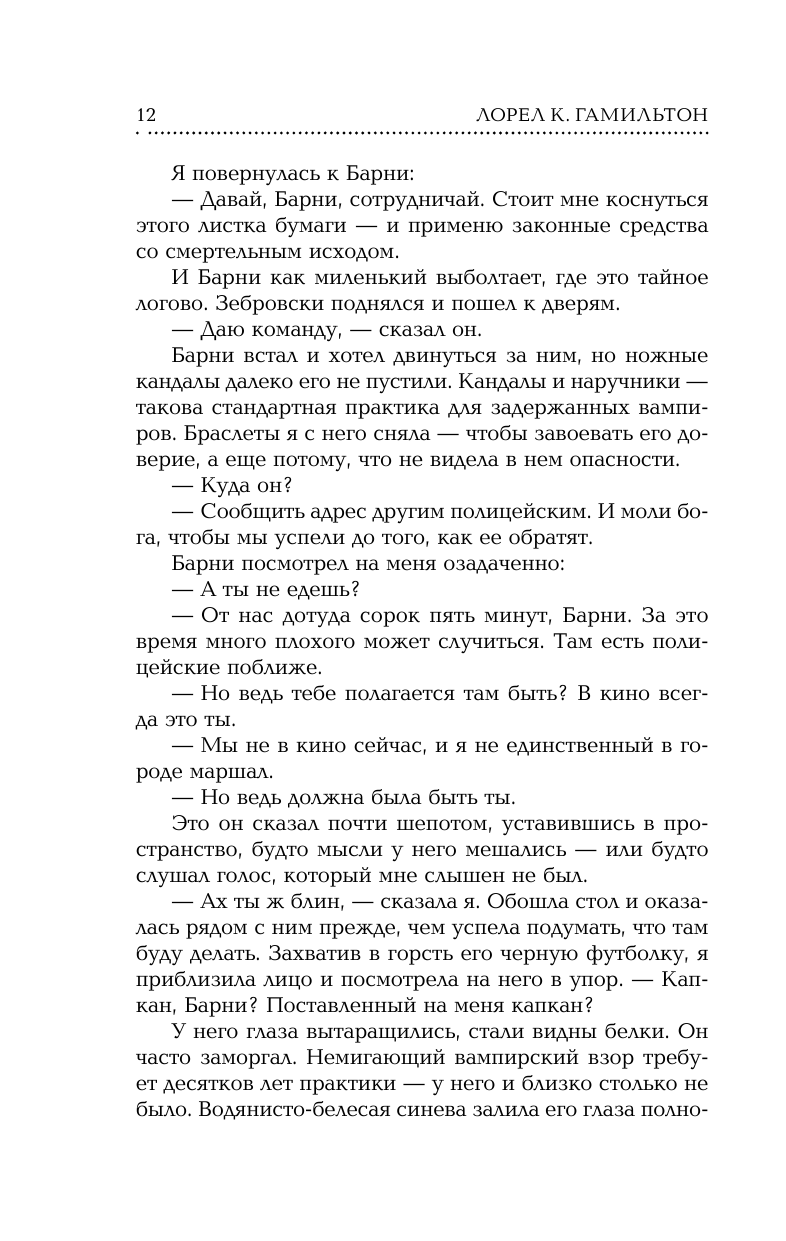 12 ЛОРЕЛ К. ГАМИЛЬТОН

Я повернулась к Барни:

— Давай, Барни, сотрудничай. Стоит мне коснуться этого листка бумаги — и применю законные средства со смертельным исходом.

И Барни как миленький выболтает, где это тайное логово. Зебровски поднялся и пошел к дверям.

— Даю команду, — сказал он.

Барни встал и хотел двинуться за ним, но ножные кандалы далеко его не пустили. Кандалы и наручники — такова стандартная практика для задержанных вампиров. Браслеты я с него сняла — чтобы завоевать его доверие, а еще потому, что не видела в нем опасности.

— Куда он?

— Сообщить адрес другим полицейским. И моли бога, чтобы мы успели до того, как ее обратят.

Барни посмотрел на меня озадаченно:

— А ты не едешь?

— От нас дотуда сорок пять минут, Барни. За это время много плохого может случиться. Там есть полицейские поближе.

— Но ведь тебе полагается там быть? В кино всегда это ты.

— Мы не в кино сейчас, и я не единственный в городе маршал.

— Но ведь должна была быть ты.

Это он сказал почти шепотом, уставившись в пространство, будто мысли у него мешались — или будто слушал голос, который мне слышен не был.

— Ах ты ж блин, — сказала я. Обошла стол и оказалась рядом с ним прежде, чем успела подумать, что там буду делать. Захватив в горсть его черную футболку, я приблизила лицо и посмотрела на него в упор. — Капкан, Барни? Поставленный на меня капкан?

У него глаза вытаращились, стали видны белки. Он часто заморгал. Немигающий вампирский взор требует десятков лет практики — у него и близко столько не было. Водянисто-белесая синева залила его глаза полно-